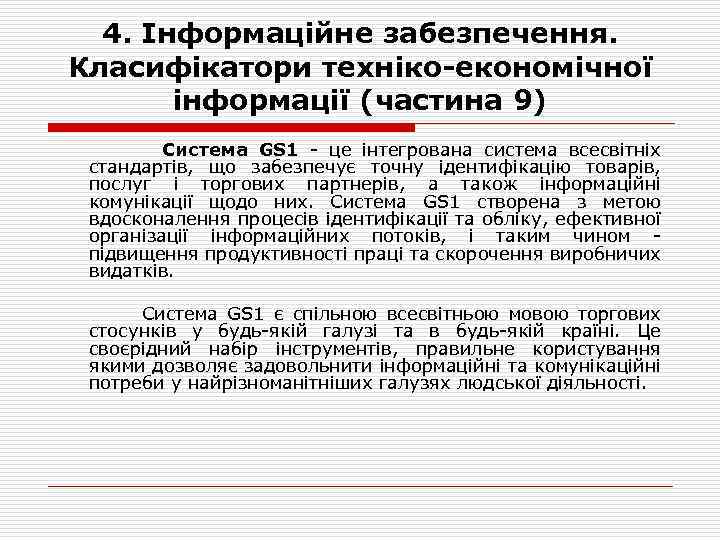 4. Інформаційне забезпечення. Класифікатори техніко-економічної інформації (частина 9)

Система GS1 - це інтегрована система всесвітніх стандартів, що забезпечує точну ідентифікацію товарів, послуг і торгових партнерів, а також інформаційні комунікації щодо них. Система GS1 створена з метою вдосконалення процесів ідентифікації та обліку, ефективної організації інформаційних потоків, і таким чином - підвищення продуктивності праці та скорочення виробничих видатків.

Система GS1 є спільною всесвітньою мовою торгових стосунків у будь-якій галузі та в будь-якій країні. Це своєрідний набір інструментів, правильне користування якими дозволяє задовольнити інформаційні та комунікаційні потреби у найрізноманітніших галузях людської діяльності.